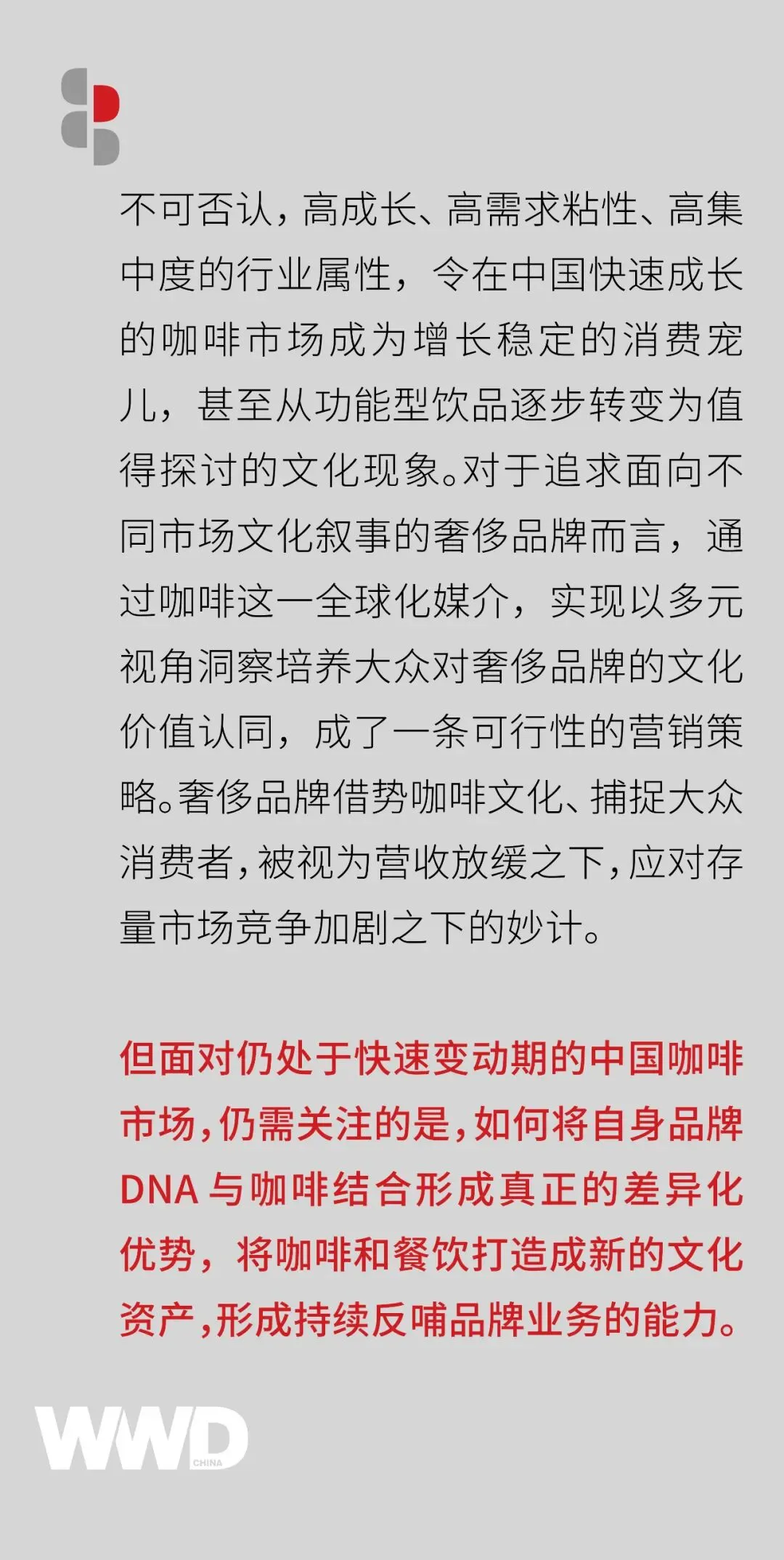 不可否认，高成长、高需求粘性、高集中度的行业属性，令在中国快速成长的咖啡市场成为增长稳定的消费宠儿，甚至从功能型饮品逐步转变为值得探讨的文化现象。对于追求面向不同市场文化叙事的奢侈品牌而言，通过咖啡这一全球化媒介，实现以多元视角洞察培养大众对奢侈品牌的文化价值认同，成了一条可行性的营销策略。奢侈品牌借势咖啡文化、捕捉大众消费者，被视为营收放缓之下，应对存量市场竞争加剧之下的妙计。

但面对仍处于快速变动期的中国咖啡市场，仍需关注的是，如何将自身品牌DNA与咖啡结合形成真正的差异化优势，将咖啡和餐饮打造成新的文化资产，形成持续反哺品牌业务的能力。

WWD
CHINA